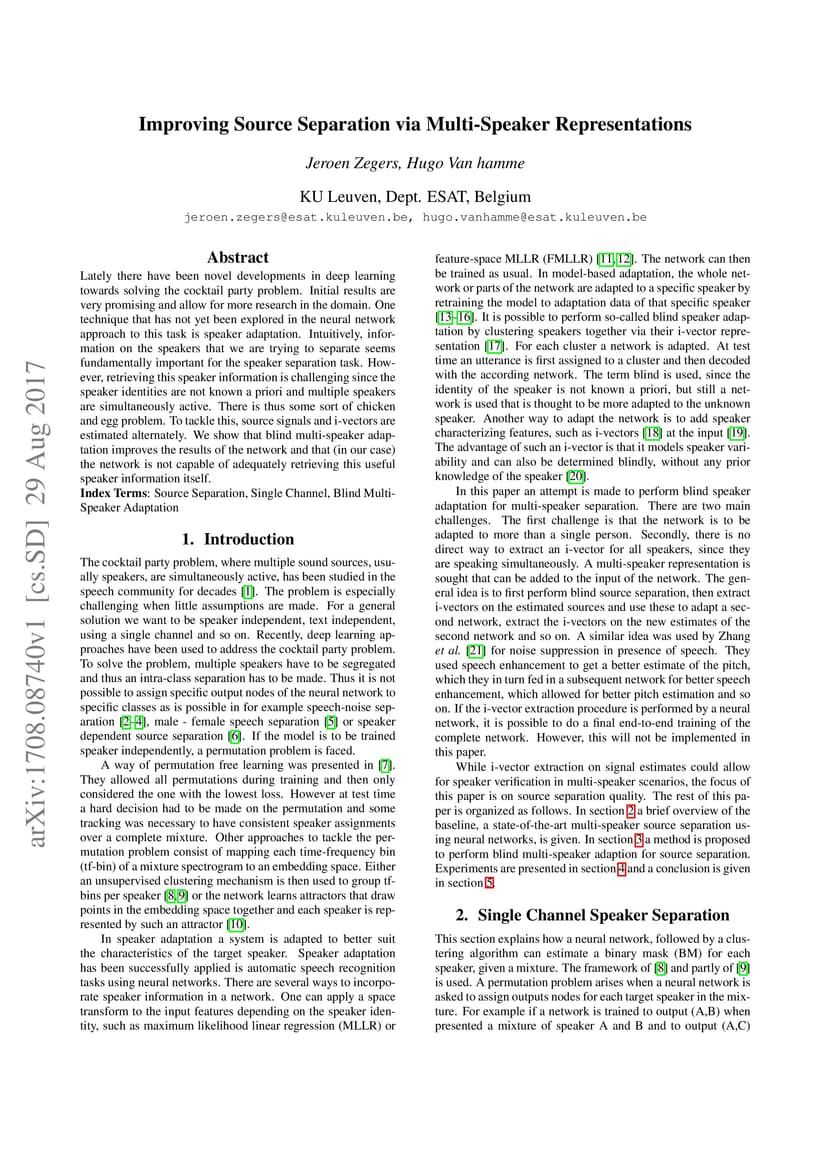 arXiv:1708.08740v1 [cs.SD] 29 Aug 2017

Improving Source Separation via Multi-Speaker Representations

Jeroen Zegers, Hugo Van hamme

KU Leuven, Dept. ESAT, Belgium

jeroen.zegers@esat.kuleuven.be, hugo.vanhamme@esat.kuleuven.be

Abstract

Lately there have been novel developments in deep learning towards solving the cocktail party problem. Initial results are very promising and allow for more research in the domain. One technique that has not yet been explored in the neural network approach to this task is speaker adaptation. Intuitively, information on the speakers that we are trying to separate seems fundamentally important for the speaker separation task. However, retrieving this speaker information is challenging since the speaker identities are not known a priori and multiple speakers are simultaneously active. There is thus some sort of chicken and egg problem. To tackle this, source signals and i-vectors are estimated alternately. We show that blind multi-speaker adaptation improves the results of the network and that (in our case) the network is not capable of adequately retrieving this useful speaker information itself.

Index Terms: Source Separation, Single Channel, Blind Multi-Speaker Adaptation

1. Introduction

The cocktail party problem, where multiple sound sources, usually speakers, are simultaneously active, has been studied in the speech community for decades [1]. The problem is especially challenging when little assumptions are made. For a general solution we want to be speaker independent, text independent, using a single channel and so on. Recently, deep learning approaches have been used to address the cocktail party problem. To solve the problem, multiple speakers have to be segregated and thus an intra-class separation has to be made. Thus it is not possible to assign specific output nodes of the neural network to specific classes as is possible in for example speech-noise separation [2–4], male - female speech separation [5] or speaker dependent source separation [6]. If the model is to be trained speaker independently, a permutation problem is faced.

A way of permutation free learning was presented in [7]. They allowed all permutations during training and then only considered the one with the lowest loss. However at test time a hard decision had to be made on the permutation and some tracking was necessary to have consistent speaker assignments over a complete mixture. Other approaches to tackle the permutation problem consist of mapping each time-frequency bin (tf-bin) of a mixture spectrogram to an embedding space. Either an unsupervised clustering mechanism is then used to group tf-bins per speaker [8, 9] or the network learns attractors that draw points in the embedding space together and each speaker is represented by such an attractor [10].

In speaker adaptation a system is adapted to better suit the characteristics of the target speaker. Speaker adaptation has been successfully applied is automatic speech recognition tasks using neural networks. There are several ways to incorporate speaker information in a network. One can apply a space transform to the input features depending on the speaker identity, such as maximum likelihood linear regression (MLLR) or feature-space MLLR (FMLLR) [11, 12]. The network can then be trained as usual. In model-based adaptation, the whole network or parts of the network are adapted to a specific speaker by retraining the model to adaptation data of that specific speaker [13–16]. It is possible to perform so-called blind speaker adaptation by clustering speakers together via their i-vector representation [17]. For each cluster a network is adapted. At test time an utterance is first assigned to a cluster and then decoded with the according network. The term blind is used, since the identity of the speaker is not known a priori, but still a network is used that is thought to be more adapted to the unknown speaker. Another way to adapt the network is to add speaker characterizing features, such as i-vectors [18] at the input [19]. The advantage of such an i-vector is that it models speaker variability and can also be determined blindly, without any prior knowledge of the speaker [20].

In this paper an attempt is made to perform blind speaker adaptation for multi-speaker separation. There are two main challenges. The first challenge is that the network is to be adapted to more than a single person. Secondly, there is no direct way to extract an i-vector for all speakers, since they are speaking simultaneously. A multi-speaker representation is sought that can be added to the input of the network. The general idea is to first perform blind source separation, then extract i-vectors on the estimated sources and use these to adapt a second network, extract the i-vectors on the new estimates of the second network and so on. A similar idea was used by Zhang et al. [21] for noise suppression in presence of speech. They used speech enhancement to get a better estimate of the pitch, which they in turn fed in a subsequent network for better speech enhancement, which allowed for better pitch estimation and so on. If the i-vector extraction procedure is performed by a neural network, it is possible to do a final end-to-end training of the complete network. However, this will not be implemented in this paper.

While i-vector extraction on signal estimates could allow for speaker verification in multi-speaker scenarios, the focus of this paper is on source separation quality. The rest of this paper is organized as follows. In section 2 a brief overview of the baseline, a state-of-the-art multi-speaker source separation using neural networks, is given. In section 3 a method is proposed to perform blind multi-speaker adaption for source separation. Experiments are presented in section 4 and a conclusion is given in section 5.

2. Single Channel Speaker Separation

This section explains how a neural network, followed by a clustering algorithm can estimate a binary mask (BM) for each speaker, given a mixture. The framework of [8] and partly of [9] is used. A permutation problem arises when a neural network is asked to assign outputs nodes for each target speaker in the mixture. For example if a network is trained to output (A,B) when presented a mixture of speaker A and B and to output (A,C)